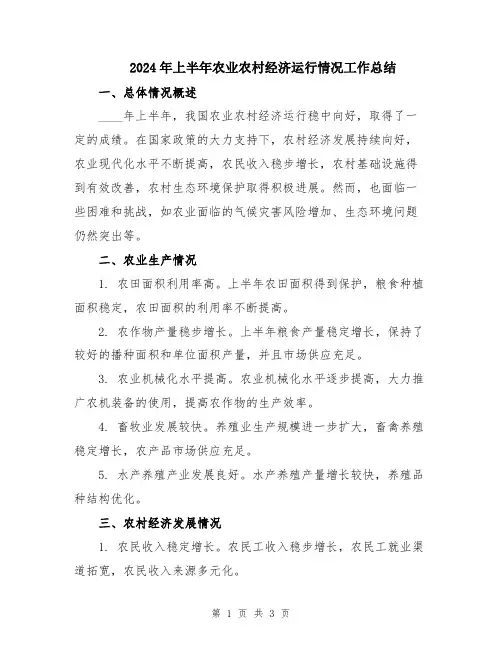 2024年上半年农业农村经济运行情况工作总结

一、总体情况概述

____年上半年，我国农业农村经济运行稳中向好，取得了一定的成绩。在国家政策的大力支持下，农村经济发展持续向好，农业现代化水平不断提高，农民收入稳步增长，农村基础设施得到有效改善，农村生态环境保护取得积极进展。然而，也面临一些困难和挑战，如农业面临的气候灾害风险增加、生态环境问题仍然突出等。

二、农业生产情况

1. 农田面积利用率高。上半年农田面积得到保护，粮食种植面积稳定，农田面积的利用率不断提高。

2. 农作物产量稳步增长。上半年粮食产量稳定增长，保持了较好的播种面积和单位面积产量，并且市场供应充足。

3. 农业机械化水平提高。农业机械化水平逐步提高，大力推广农机装备的使用，提高农作物的生产效率。

4. 畜牧业发展较快。养殖业生产规模进一步扩大，畜禽养殖稳定增长，农产品市场供应充足。

5. 水产养殖产业发展良好。水产养殖产量增长较快，养殖品种结构优化。

三、农村经济发展情况

1. 农民收入稳定增长。农民工收入稳步增长，农民工就业渠道拓宽，农民收入来源多元化。

第 1 页 共 3 页